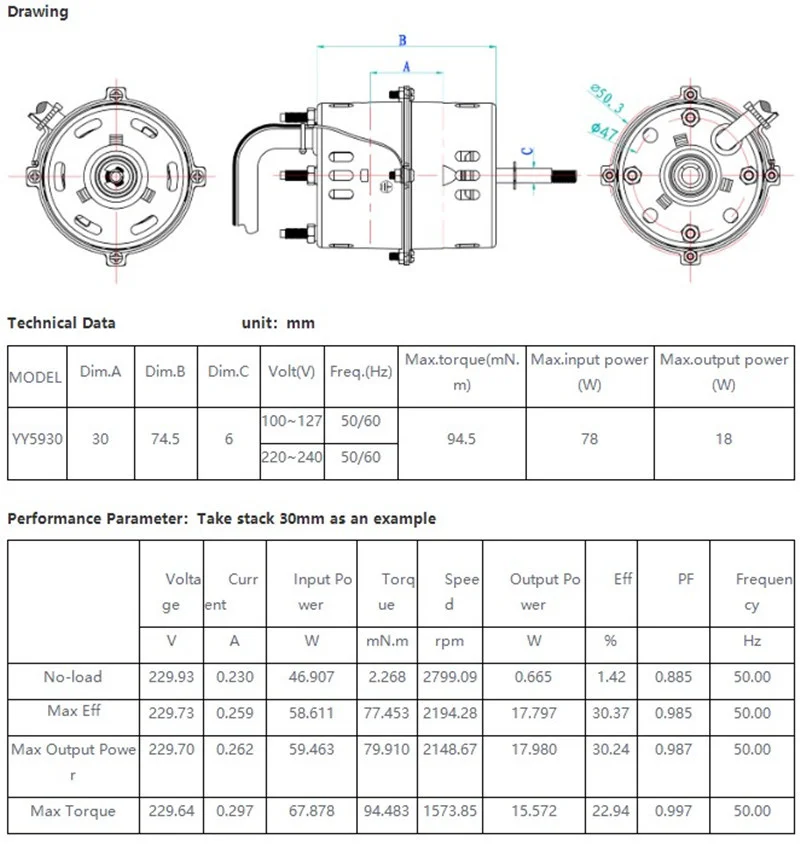 Drawing

B

A

C

⌀50.3

⌀47

Technical Data unit: mm

| MODEL | Dim.A | Dim.B | Dim.C | Volt(V) | Freq.(Hz) | Max.torque(mN.m) | Max.input power (W) | Max.output power (W) |
|---|---|---|---|---|---|---|---|---|
| YY5930 | 30 | 74.5 | 6 | 100~127 | 50/60 | 94.5 | 78 | 18 |
| | | | | 220~240 | 50/60 | | | |

Performance Parameter: Take stack 30mm as an example

| | Voltage | Current | Input Power | Torque | Speed | Output Power | Eff | PF | Frequency |
|---|---|---|---|---|---|---|---|---|---|
| | V | A | W | mN.m | rpm | W | % | | Hz |
| No-load | 229.93 | 0.230 | 46.907 | 2.268 | 2799.09 | 0.665 | 1.42 | 0.885 | 50.00 |
| Max Eff | 229.73 | 0.259 | 58.611 | 77.453 | 2194.28 | 17.797 | 30.37 | 0.985 | 50.00 |
| Max Output Power | 229.70 | 0.262 | 59.463 | 79.910 | 2148.67 | 17.980 | 30.24 | 0.987 | 50.00 |
| Max Torque | 229.64 | 0.297 | 67.878 | 94.483 | 1573.85 | 15.572 | 22.94 | 0.997 | 50.00 |